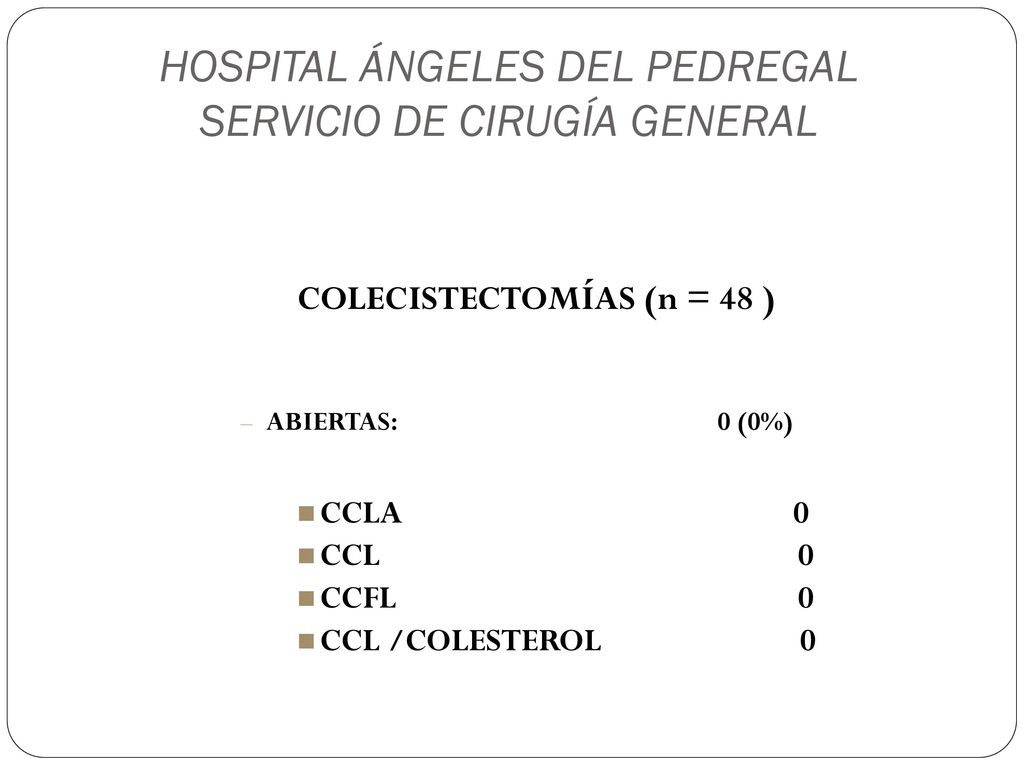 HOSPITAL ÁNGELES DEL PEDREGAL
SERVICIO DE CIRUGÍA GENERAL

COLECISTECTOMÍAS (n = 48 )

– ABIERTAS: 0 (0%)

CCLA 0
CCL 0
CCFL 0
CCL /COLESTEROL 0